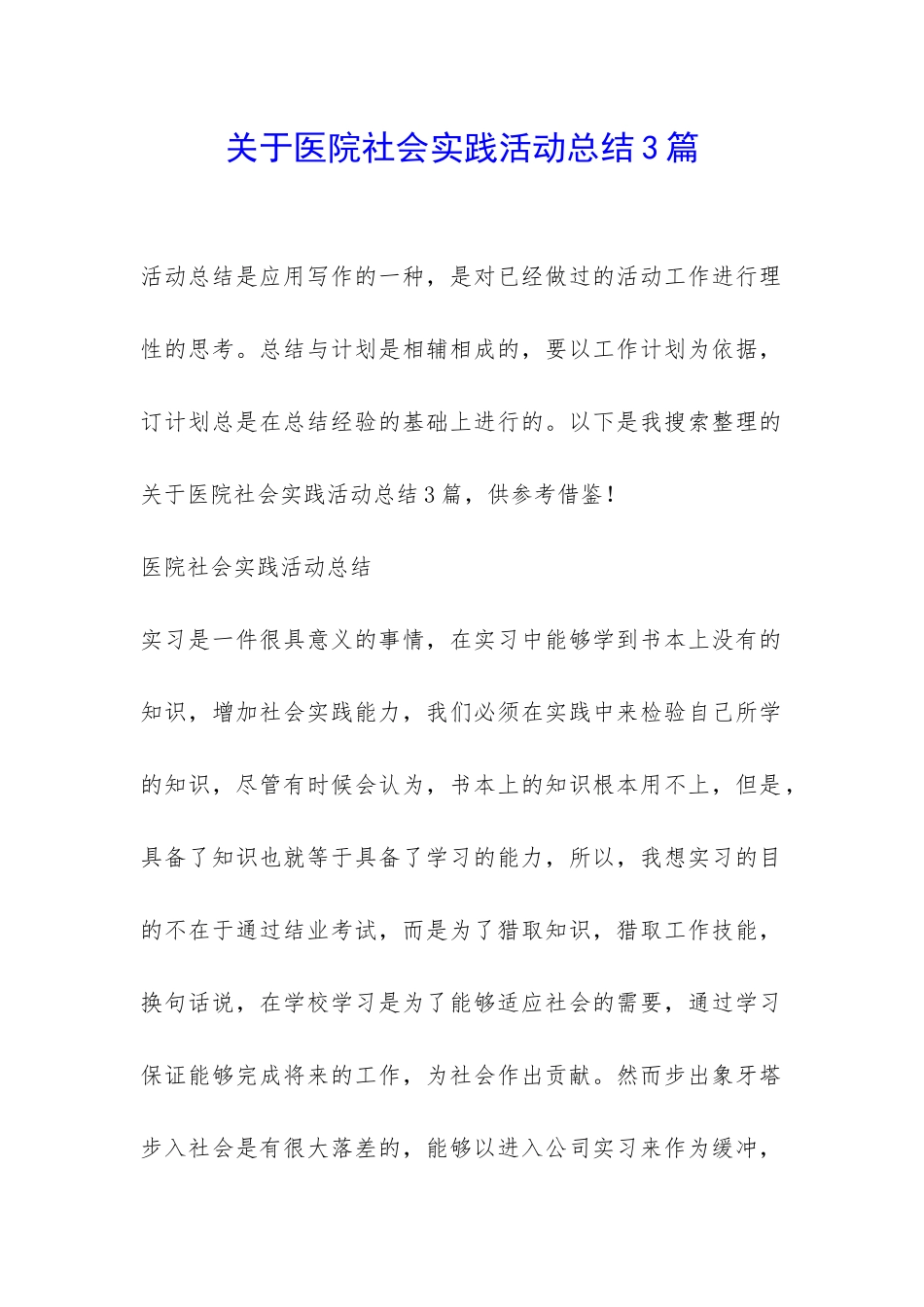 关于医院社会实践活动总结3篇

活动总结是应用写作的一种，是对已经做过的活动工作进行理性的思考。总结与计划是相辅相成的，要以工作计划为依据，订计划总是在总结经验的基础上进行的。以下是我搜索整理的关于医院社会实践活动总结3篇，供参考借鉴！

医院社会实践活动总结

实习是一件很具意义的事情，在实习中能够学到书本上没有的知识，增加社会实践能力，我们必须在实践中来检验自己所学的知识，尽管有时候会认为，书本上的知识根本用不上，但是，具备了知识也就等于具备了学习的能力，所以，我想实习的目的不在于通过结业考试，而是为了猎取知识，猎取工作技能，换句话说，在学校学习是为了能够适应社会的需要，通过学习保证能够完成将来的工作，为社会作出贡献。然而步出象牙塔步入社会是有很大落差的，能够以进入公司实习来作为缓冲，